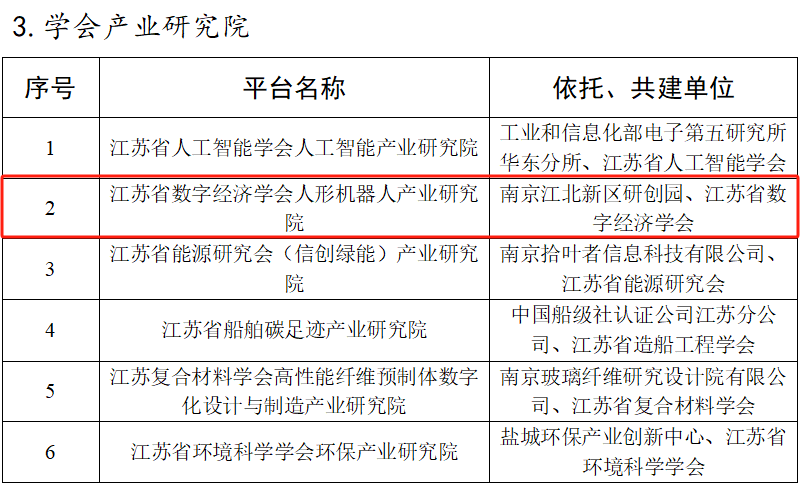 3. 学会产业研究院

| 序号 | 平台名称 | 依托、共建单位 |
|---|---|---|
| 1 | 江苏省人工智能学会人工智能产业研究院 | 工业和信息化部电子第五研究所华东分所、江苏省人工智能学会 |
| 2 | 江苏省数字经济学会人形机器人产业研究院 | 南京江北新区研创园、江苏省数字经济学会 |
| 3 | 江苏省能源研究会（信创绿能）产业研究院 | 南京拾叶者信息科技有限公司、江苏省能源研究会 |
| 4 | 江苏省船舶碳足迹产业研究院 | 中国船级社认证公司江苏分公司、江苏省造船工程学会 |
| 5 | 江苏复合材料学会高性能纤维预制体数字化设计与制造产业研究院 | 南京玻璃纤维研究设计院有限公司、江苏省复合材料学会 |
| 6 | 江苏省环境科学学会环保产业研究院 | 盐城环保产业创新中心、江苏省环境科学学会 |